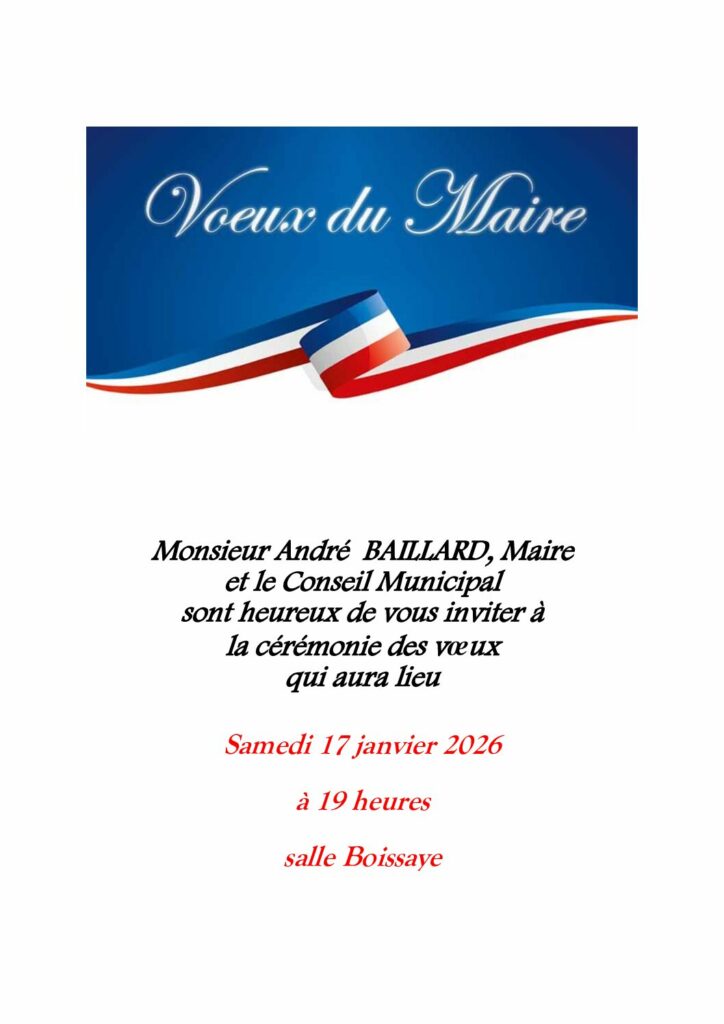 Voeux du Maire

Monsieur André BAILLARD, Maire
et le Conseil Municipal
sont heureux de vous inviter à
la cérémonie des vœux
qui aura lieu

Samedi 17 janvier 2026

à 19 heures

salle Boissaye